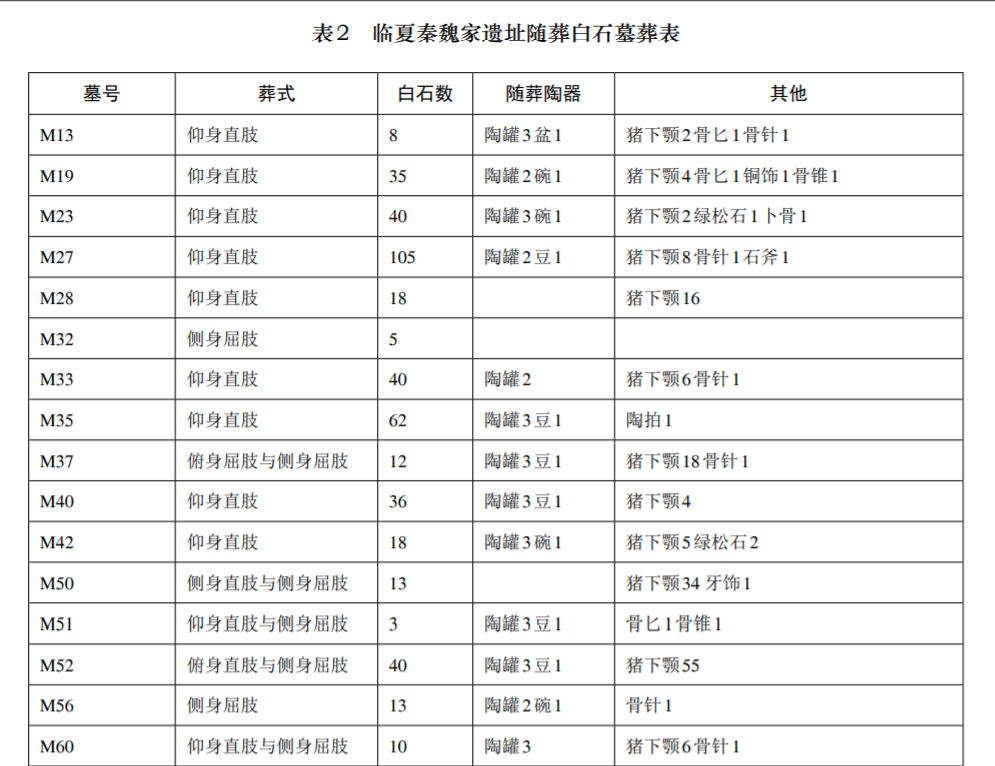 表2　临夏秦魏家遗址随葬白石墓葬表

| 墓号 | 葬式 | 白石数 | 随葬陶器 | 其他 |
|---|---|---|---|---|
| M13 | 仰身直肢 | 8 | 陶罐3盆1 | 猪下颚2骨匕1骨针1 |
| M19 | 仰身直肢 | 35 | 陶罐2碗1 | 猪下颚4骨匕1铜饰1骨锥1 |
| M23 | 仰身直肢 | 40 | 陶罐3碗1 | 猪下颚2绿松石1卜骨1 |
| M27 | 仰身直肢 | 105 | 陶罐2豆1 | 猪下颚8骨针1石斧1 |
| M28 | 仰身直肢 | 18 | | 猪下颚16 |
| M32 | 侧身屈肢 | 5 | | |
| M33 | 仰身直肢 | 40 | 陶罐2 | 猪下颚6骨针1 |
| M35 | 仰身直肢 | 62 | 陶罐3豆1 | 陶拍1 |
| M37 | 俯身屈肢与侧身屈肢 | 12 | 陶罐3豆1 | 猪下颚18骨针1 |
| M40 | 仰身直肢 | 36 | 陶罐3豆1 | 猪下颚4 |
| M42 | 仰身直肢 | 18 | 陶罐3碗1 | 猪下颚5绿松石2 |
| M50 | 侧身直肢与侧身屈肢 | 13 | | 猪下颚34 牙饰1 |
| M51 | 仰身直肢与侧身屈肢 | 3 | 陶罐3豆1 | 骨匕1骨锥1 |
| M52 | 俯身直肢与侧身屈肢 | 40 | 陶罐3豆1 | 猪下颚55 |
| M56 | 侧身屈肢 | 13 | 陶罐2碗1 | 骨针1 |
| M60 | 仰身直肢与侧身屈肢 | 10 | 陶罐3 | 猪下颚6骨针1 |